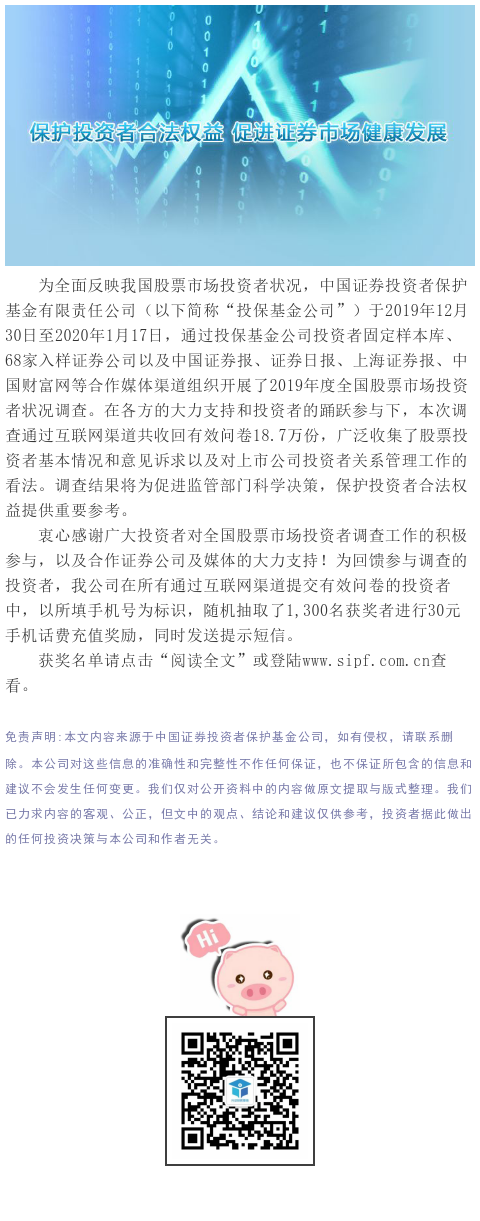 保护投资者合法权益 促进证券市场健康发展

为全面反映我国股票市场投资者状况，中国证券投资者保护基金有限责任公司（以下简称“投保基金公司”）于2019年12月30日至2020年1月17日，通过投保基金公司投资者固定样本库、68家入样证券公司以及中国证券报、证券日报、上海证券报、中国财富网等合作媒体渠道组织开展了2019年度全国股票市场投资者状况调查。在各方的大力支持和投资者的踊跃参与下，本次调查通过互联网渠道共收回有效问卷18.7万份，广泛收集了股票投资者基本情况和意见诉求以及对上市公司投资者关系管理工作的看法。调查结果将为促进监管部门科学决策，保护投资者合法权益提供重要参考。

衷心感谢广大投资者对全国股票市场投资者调查工作的积极参与，以及合作证券公司及媒体的大力支持！为回馈参与调查的投资者，我公司在所有通过互联网渠道提交有效问卷的投资者中，以所填手机号为标识，随机抽取了1,300名获奖者进行30元手机话费充值奖励，同时发送提示短信。

获奖名单请点击“阅读全文”或登陆www.sipf.com.cn查看。

免责声明:本文内容来源于中国证券投资者保护基金公司，如有侵权，请联系删除。本公司对这些信息的准确性和完整性不作任何保证，也不保证所包含的信息和建议不会发生任何变更。我们仅对公开资料中的内容做原文提取与版式整理。我们已力求内容的客观、公正，但文中的观点、结论和建议仅供参考，投资者据此做出的任何投资决策与本公司和作者无关。

Hi